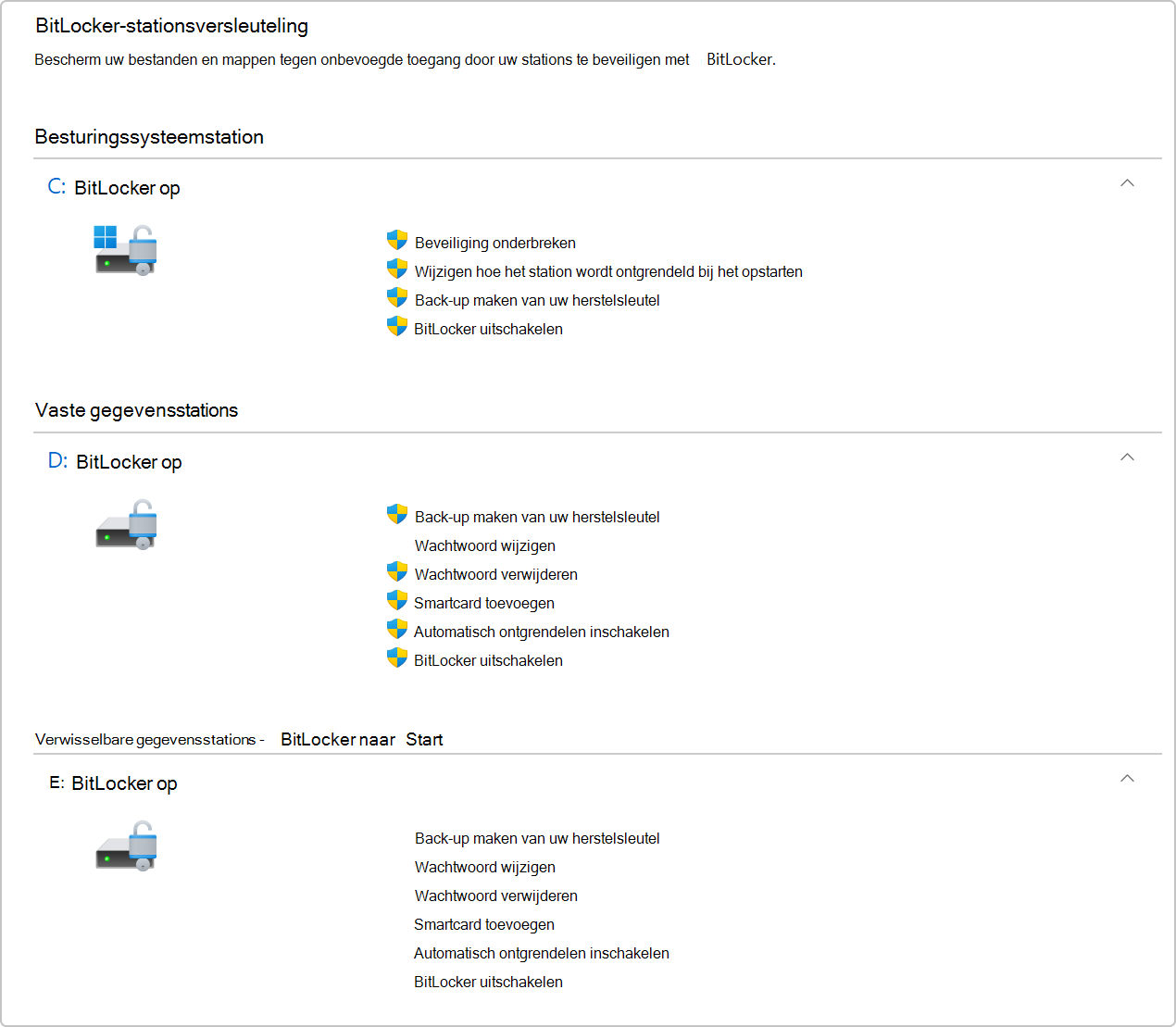 BitLocker-stationsversleuteling

Bescherm uw bestanden en mappen tegen onbevoegde toegang door uw stations te beveiligen met BitLocker.

Besturingssysteemstation

C: BitLocker op

Beveiliging onderbreken
Wijzigen hoe het station wordt ontgrendeld bij het opstarten
Back-up maken van uw herstelsleutel
BitLocker uitschakelen

Vaste gegevensstations

D: BitLocker op

Back-up maken van uw herstelsleutel
Wachtwoord wijzigen
Wachtwoord verwijderen
Smartcard toevoegen
Automatisch ontgrendelen inschakelen
BitLocker uitschakelen

Verwisselbare gegevensstations - BitLocker naar Start

E: BitLocker op

Back-up maken van uw herstelsleutel
Wachtwoord wijzigen
Wachtwoord verwijderen
Smartcard toevoegen
Automatisch ontgrendelen inschakelen
BitLocker uitschakelen